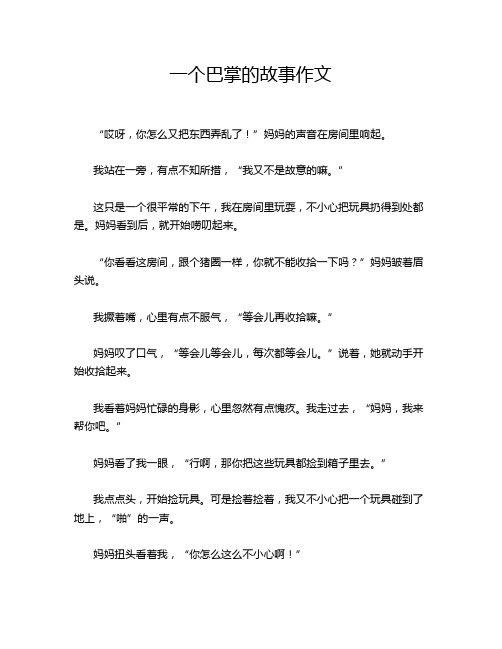 一个巴掌的故事作文

“哎呀，你怎么又把东西弄乱了！”妈妈的声音在房间里响起。

我站在一旁，有点不知所措，“我又不是故意的嘛。”

这只是一个很平常的下午，我在房间里玩耍，不小心把玩具扔得到处都是。妈妈看到后，就开始唠叨起来。

“你看看这房间，跟个猪圈一样，你就不能收拾一下吗？”妈妈皱着眉头说。

我撅着嘴，心里有点不服气，“等会儿再收拾嘛。”

妈妈叹了口气，“等会儿等会儿，每次都等会儿。”说着，她就动手开始收拾起来。

我看着妈妈忙碌的身影，心里忽然有点愧疚。我走过去，“妈妈，我来帮你吧。”

妈妈看了我一眼，“行啊，那你把这些玩具都捡到箱子里去。”

我点点头，开始捡玩具。可是捡着捡着，我又不小心把一个玩具碰到了地上，“啪”的一声。

妈妈扭头看着我，“你怎么这么不小心啊！”